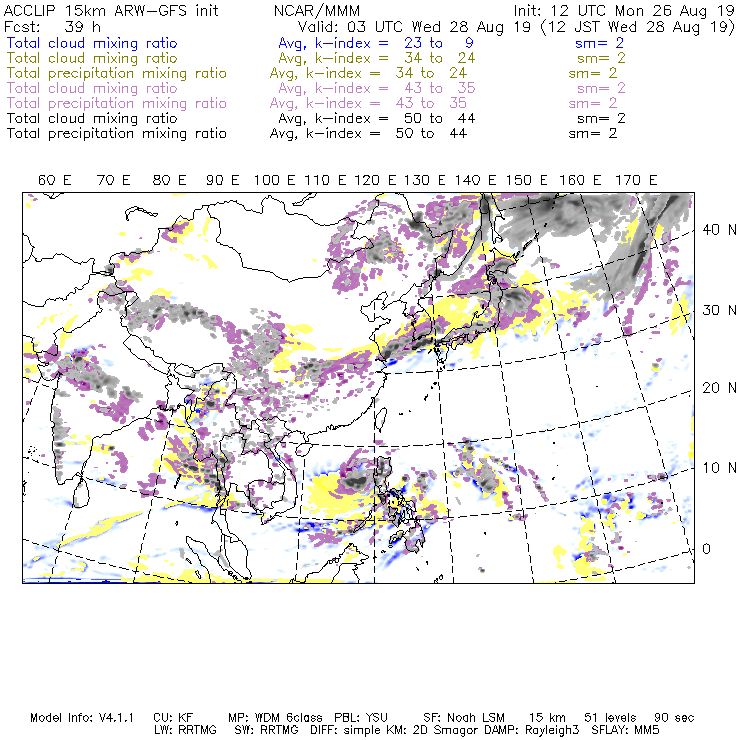 ACCLIP 15km ARW-GFS init NCAR/MMM Init: 12 UTC Mon 26 Aug 19
Fcst: 39 h Valid: 03 UTC Wed 28 Aug 19 (12 JST Wed 28 Aug 19)
Total cloud mixing ratio Avg, k-index = 23 to 9 sm= 2
Total cloud mixing ratio Avg, k-index = 34 to 24 sm= 2
Total precipitation mixing ratio Avg, k-index = 34 to 24 sm= 2
Total cloud mixing ratio Avg, k-index = 43 to 35 sm= 2
Total precipitation mixing ratio Avg, k-index = 43 to 35 sm= 2
Total cloud mixing ratio Avg, k-index = 50 to 44 sm= 2
Total precipitation mixing ratio Avg, k-index = 50 to 44 sm= 2

60 E 70 E 80 E 90 E 100 E 110 E 120 E 130 E 140 E 150 E 160 E 170 E

40 N
30 N
20 N
10 N
0

Model Info: V4.1.1 CU: KF MP: WDM 6class PBL: YSU SF: Noah LSM 15 km 51 levels 90 sec
LW: RRTMG SW: RRTMG DIFF: simple KM: 2D Smagor DAMP: Rayleigh3 SFLAY: MM5